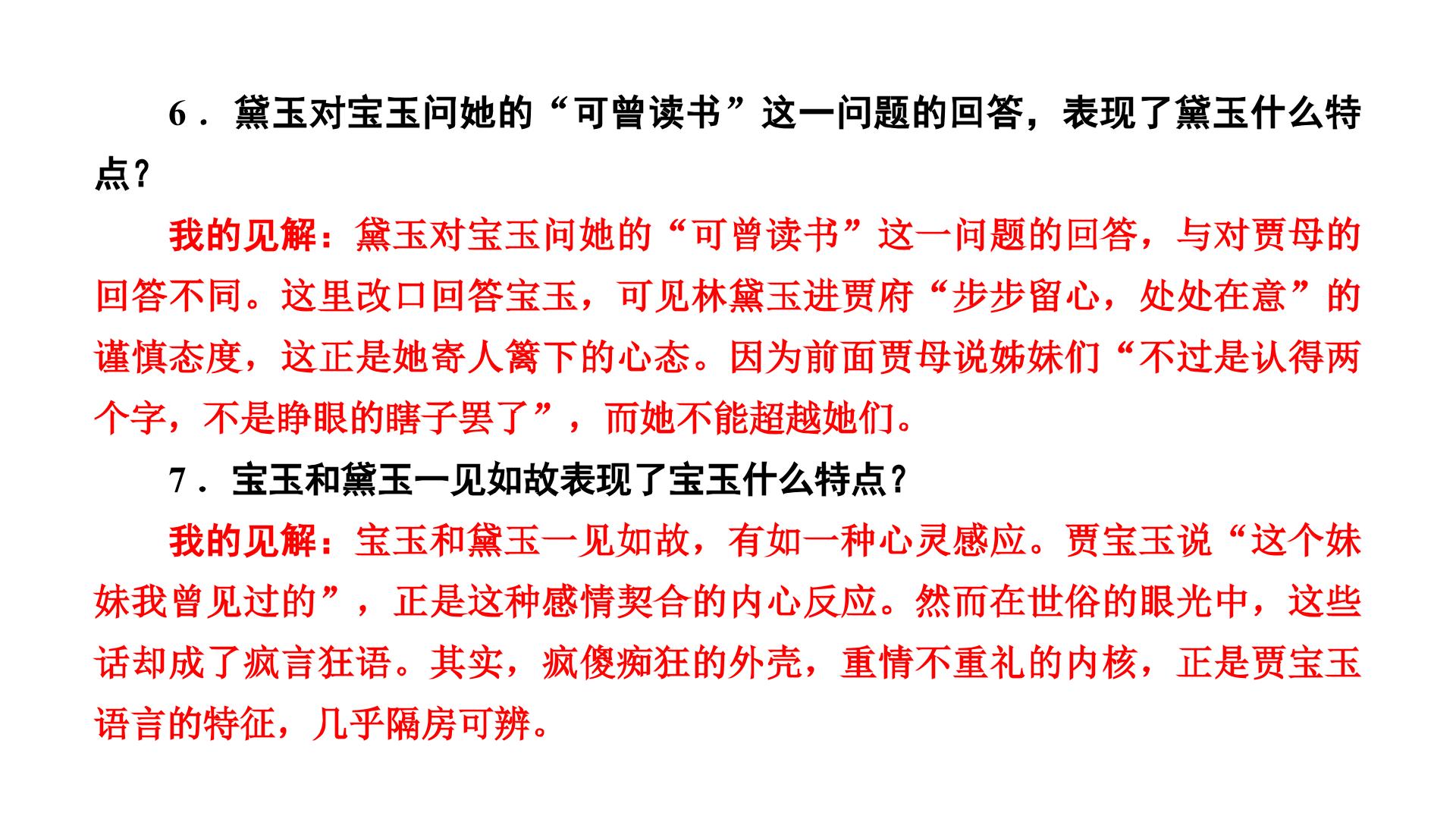 6．黛玉对宝玉问她的“可曾读书”这一问题的回答，表现了黛玉什么特点?

我的见解：黛玉对宝玉问她的“可曾读书”这一问题的回答，与对贾母的回答不同。这里改口回答宝玉，可见林黛玉进贾府“步步留心，处处在意”的谨慎态度，这正是她寄人篱下的心态。因为前面贾母说姊妹们“不过是认得两个字，不是睁眼的瞎子罢了”，而她不能超越她们。

7．宝玉和黛玉一见如故表现了宝玉什么特点?

我的见解：宝玉和黛玉一见如故，有如一种心灵感应。贾宝玉说“这个妹妹我曾见过的”，正是这种感情契合的内心反应。然而在世俗的眼光中，这些话却成了疯言狂语。其实，疯傻痴狂的外壳，重情不重礼的内核，正是贾宝玉语言的特征，几乎隔房可辨。